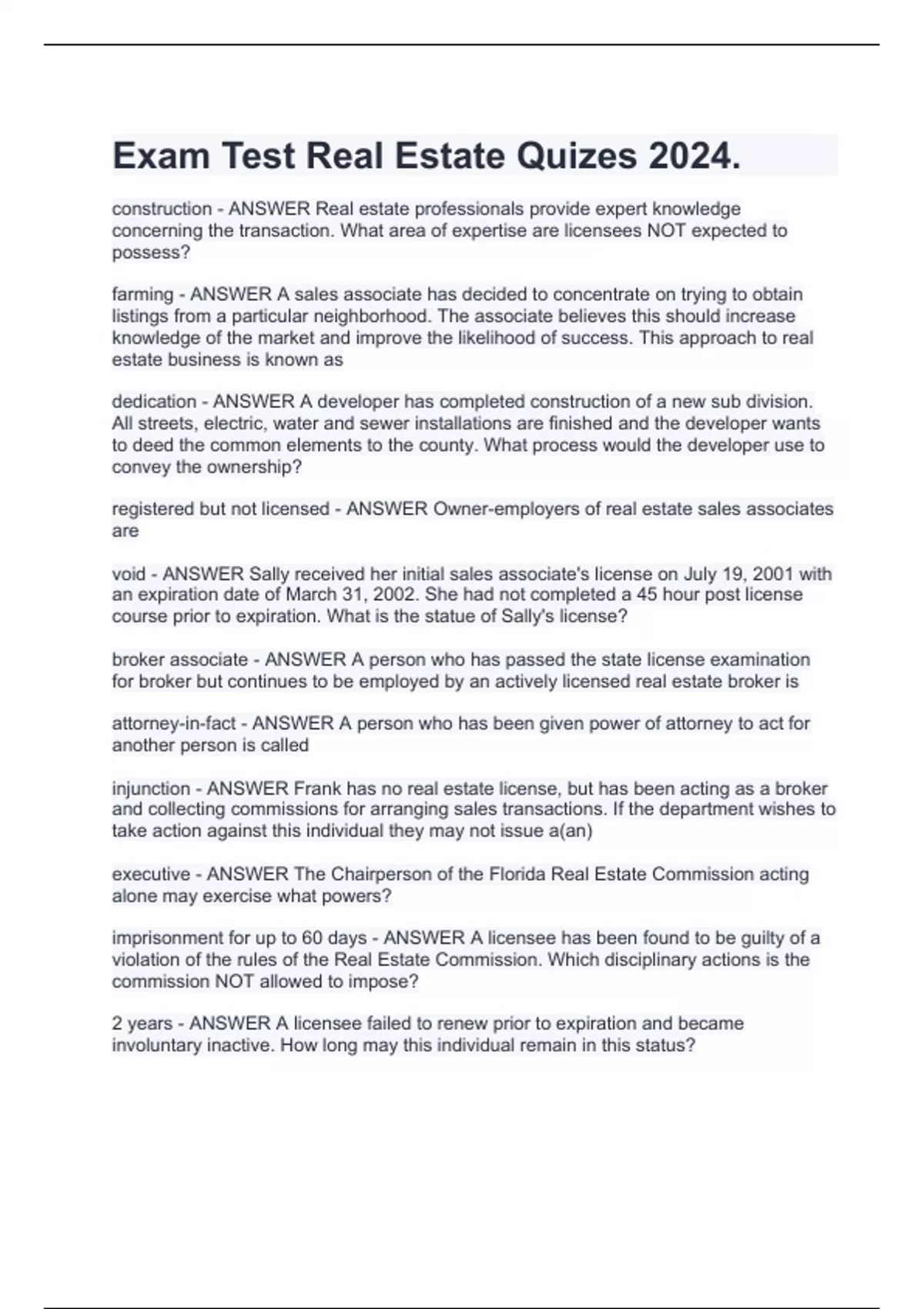 Exam Test Real Estate Quizes 2024.

construction - ANSWER Real estate professionals provide expert knowledge concerning the transaction. What area of expertise are licensees NOT expected to possess?

farming - ANSWER A sales associate has decided to concentrate on trying to obtain listings from a particular neighborhood. The associate believes this should increase knowledge of the market and improve the likelihood of success. This approach to real estate business is known as

dedication - ANSWER A developer has completed construction of a new sub division. All streets, electric, water and sewer installations are finished and the developer wants to deed the common elements to the county. What process would the developer use to convey the ownership?

registered but not licensed - ANSWER Owner-employers of real estate sales associates are

void - ANSWER Sally received her initial sales associate's license on July 19, 2001 with an expiration date of March 31, 2002. She had not completed a 45 hour post license course prior to expiration. What is the statue of Sally's license?

broker associate - ANSWER A person who has passed the state license examination for broker but continues to be employed by an actively licensed real estate broker is

attorney-in-fact - ANSWER A person who has been given power of attorney to act for another person is called

injunction - ANSWER Frank has no real estate license, but has been acting as a broker and collecting commissions for arranging sales transactions. If the department wishes to take action against this individual they may not issue a(an)

executive - ANSWER The Chairperson of the Florida Real Estate Commission acting alone may exercise what powers?

imprisonment for up to 60 days - ANSWER A licensee has been found to be guilty of a violation of the rules of the Real Estate Commission. Which disciplinary actions is the commission NOT allowed to impose?

2 years - ANSWER A licensee failed to renew prior to expiration and became involuntary inactive. How long may this individual remain in this status?